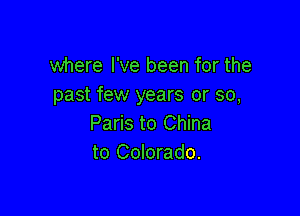 where I've been for the past few years or so, Paris to China to Colorado.